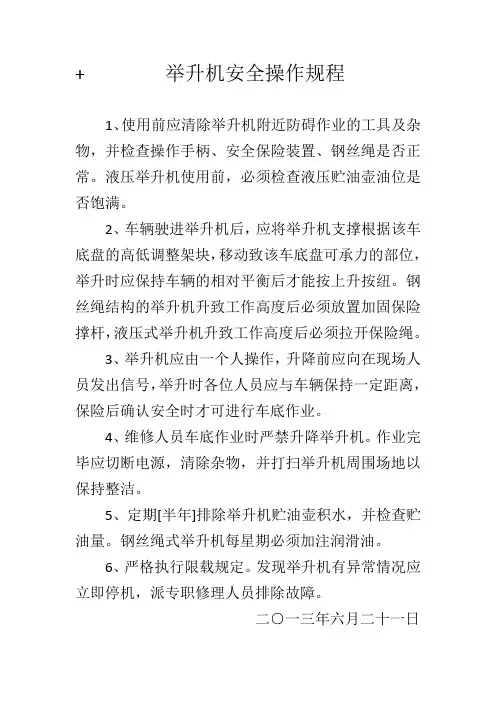 + 举升机安全操作规程

1、使用前应清除举升机附近防碍作业的工具及杂物，并检查操作手柄、安全保险装置、钢丝绳是否正常。液压举升机使用前，必须检查液压贮油壶油位是否饱满。

2、车辆驶进举升机后，应将举升机支撑根据该车底盘的高低调整架块，移动致该车底盘可承力的部位，举升时应保持车辆的相对平衡后才能按上升按纽。钢丝绳结构的举升机升致工作高度后必须放置加固保险撑杆，液压式举升机升致工作高度后必须拉开保险绳。

3、举升机应由一个人操作，升降前应向在现场人员发出信号，举升时各位人员应与车辆保持一定距离，保险后确认安全时才可进行车底作业。

4、维修人员车底作业时严禁升降举升机。作业完毕应切断电源，清除杂物，并打扫举升机周围场地以保持整洁。

5、定期[半年]排除举升机贮油壶积水，并检查贮油量。钢丝绳式举升机每星期必须加注润滑油。

6、严格执行限载规定。发现举升机有异常情况应立即停机，派专职修理人员排除故障。

二〇一三年六月二十一日